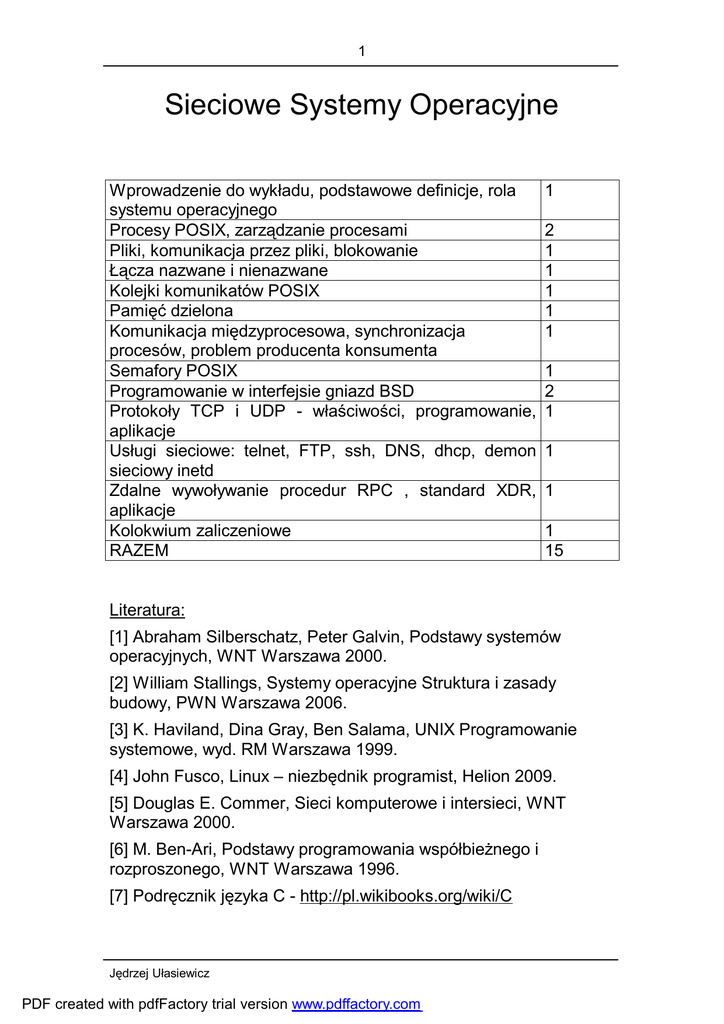 1

Sieciowe Systemy Operacyjne

| | |
|---|---|
| Wprowadzenie do wykładu, podstawowe definicje, rola systemu operacyjnego | 1 |
| Procesy POSIX, zarządzanie procesami | 2 |
| Pliki, komunikacja przez pliki, blokowanie | 1 |
| Łącza nazwane i nienazwane | 1 |
| Kolejki komunikatów POSIX | 1 |
| Pamięć dzielona | 1 |
| Komunikacja międzyprocesowa, synchronizacja procesów, problem producenta konsumenta | 1 |
| Semafory POSIX | 1 |
| Programowanie w interfejsie gniazd BSD | 2 |
| Protokoły TCP i UDP - właściwości, programowanie, aplikacje | 1 |
| Usługi sieciowe: telnet, FTP, ssh, DNS, dhcp, demon sieciowy inetd | 1 |
| Zdalne wywoływanie procedur RPC , standard XDR, aplikacje | 1 |
| Kolokwium zaliczeniowe | 1 |
| RAZEM | 15 |

Literatura:

[1] Abraham Silberschatz, Peter Galvin, Podstawy systemów operacyjnych, WNT Warszawa 2000.

[2] William Stallings, Systemy operacyjne Struktura i zasady budowy, PWN Warszawa 2006.

[3] K. Haviland, Dina Gray, Ben Salama, UNIX Programowanie systemowe, wyd. RM Warszawa 1999.

[4] John Fusco, Linux – niezbędnik programist, Helion 2009.

[5] Douglas E. Commer, Sieci komputerowe i intersieci, WNT Warszawa 2000.

[6] M. Ben-Ari, Podstawy programowania współbieżnego i rozproszonego, WNT Warszawa 1996.

[7] Podręcznik języka C - http://pl.wikibooks.org/wiki/C

Jędrzej Ułasiewicz

PDF created with pdfFactory trial version www.pdffactory.com